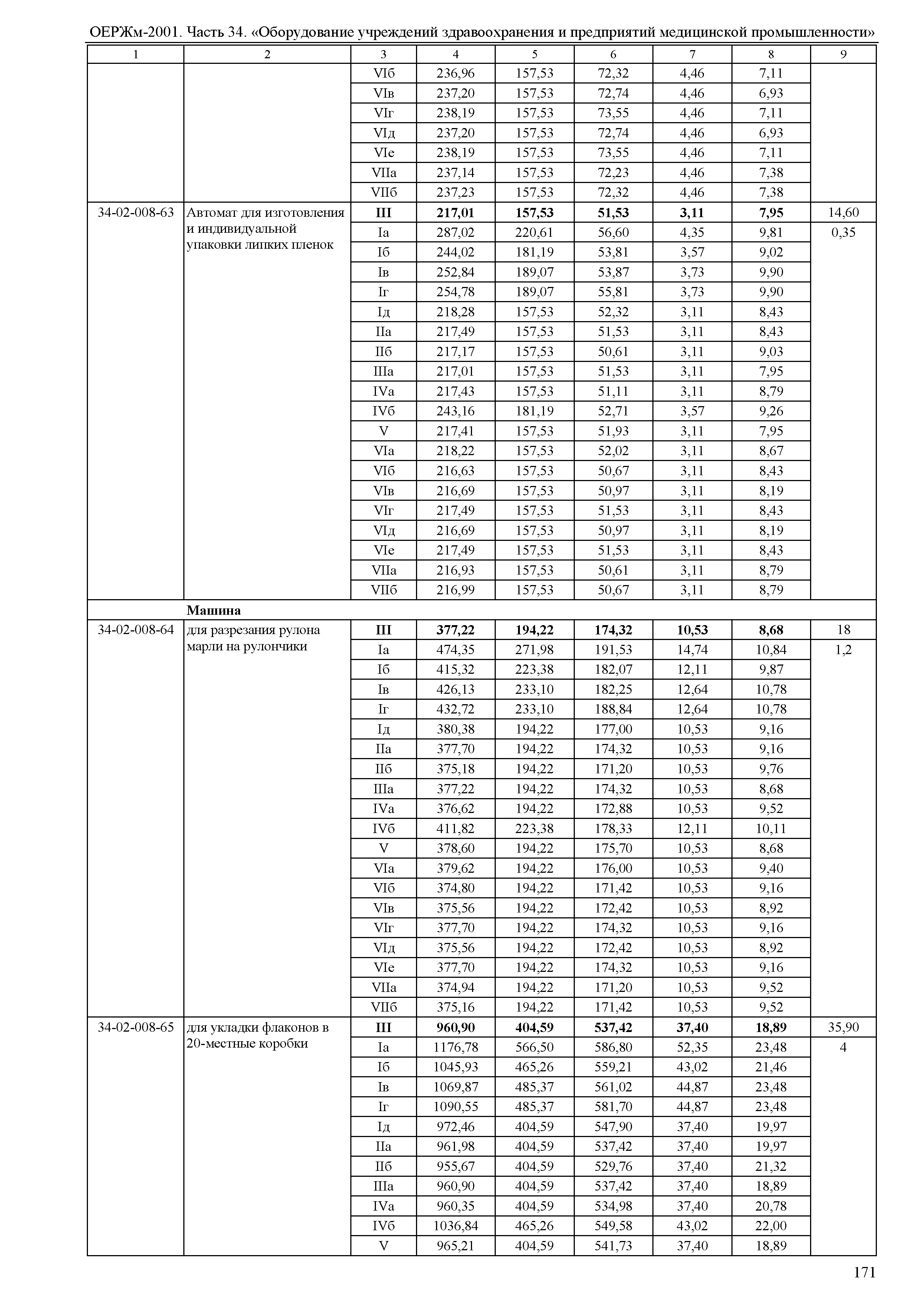 ОЕРЖм-2001. Часть 34. «Оборудование учреждений здравоохранения и предприятий медицинской промышленности»

| 1 | 2 | 3 | 4 | 5 | 6 | 7 | 8 | 9 |
|---|---|---|---|---|---|---|---|---|
| | | VIб | 236,96 | 157,53 | 72,32 | 4,46 | 7,11 | |
| | | VIв | 237,20 | 157,53 | 72,74 | 4,46 | 6,93 | |
| | | VIг | 238,19 | 157,53 | 73,55 | 4,46 | 7,11 | |
| | | VIд | 237,20 | 157,53 | 72,74 | 4,46 | 6,93 | |
| | | VIе | 238,19 | 157,53 | 73,55 | 4,46 | 7,11 | |
| | | VIIа | 237,14 | 157,53 | 72,23 | 4,46 | 7,38 | |
| | | VIIб | 237,23 | 157,53 | 72,32 | 4,46 | 7,38 | |
| 34-02-008-63 | Автомат для изготовления и индивидуальной упаковки липких пленок | **III** | **217,01** | **157,53** | **51,53** | **3,11** | **7,95** | 14,60 |
| | | Iа | 287,02 | 220,61 | 56,60 | 4,35 | 9,81 | 0,35 |
| | | Iб | 244,02 | 181,19 | 53,81 | 3,57 | 9,02 | |
| | | Iв | 252,84 | 189,07 | 53,87 | 3,73 | 9,90 | |
| | | Iг | 254,78 | 189,07 | 55,81 | 3,73 | 9,90 | |
| | | Iд | 218,28 | 157,53 | 52,32 | 3,11 | 8,43 | |
| | | IIа | 217,49 | 157,53 | 51,53 | 3,11 | 8,43 | |
| | | IIб | 217,17 | 157,53 | 50,61 | 3,11 | 9,03 | |
| | | IIIа | 217,01 | 157,53 | 51,53 | 3,11 | 7,95 | |
| | | IVа | 217,43 | 157,53 | 51,11 | 3,11 | 8,79 | |
| | | IVб | 243,16 | 181,19 | 52,71 | 3,57 | 9,26 | |
| | | V | 217,41 | 157,53 | 51,93 | 3,11 | 7,95 | |
| | | VIа | 218,22 | 157,53 | 52,02 | 3,11 | 8,67 | |
| | | VIб | 216,63 | 157,53 | 50,67 | 3,11 | 8,43 | |
| | | VIв | 216,69 | 157,53 | 50,97 | 3,11 | 8,19 | |
| | | VIг | 217,49 | 157,53 | 51,53 | 3,11 | 8,43 | |
| | | VIд | 216,69 | 157,53 | 50,97 | 3,11 | 8,19 | |
| | | VIе | 217,49 | 157,53 | 51,53 | 3,11 | 8,43 | |
| | | VIIа | 216,93 | 157,53 | 50,61 | 3,11 | 8,79 | |
| | | VIIб | 216,99 | 157,53 | 50,67 | 3,11 | 8,79 | |
| | **Машина** | | | | | | | |
| 34-02-008-64 | для разрезания рулона марли на рулончики | **III** | **377,22** | **194,22** | **174,32** | **10,53** | **8,68** | 18 |
| | | Iа | 474,35 | 271,98 | 191,53 | 14,74 | 10,84 | 1,2 |
| | | Iб | 415,32 | 223,38 | 182,07 | 12,11 | 9,87 | |
| | | Iв | 426,13 | 233,10 | 182,25 | 12,64 | 10,78 | |
| | | Iг | 432,72 | 233,10 | 188,84 | 12,64 | 10,78 | |
| | | Iд | 380,38 | 194,22 | 177,00 | 10,53 | 9,16 | |
| | | IIа | 377,70 | 194,22 | 174,32 | 10,53 | 9,16 | |
| | | IIб | 375,18 | 194,22 | 171,20 | 10,53 | 9,76 | |
| | | IIIа | 377,22 | 194,22 | 174,32 | 10,53 | 8,68 | |
| | | IVа | 376,62 | 194,22 | 172,88 | 10,53 | 9,52 | |
| | | IVб | 411,82 | 223,38 | 178,33 | 12,11 | 10,11 | |
| | | V | 378,60 | 194,22 | 175,70 | 10,53 | 8,68 | |
| | | VIа | 379,62 | 194,22 | 176,00 | 10,53 | 9,40 | |
| | | VIб | 374,80 | 194,22 | 171,42 | 10,53 | 9,16 | |
| | | VIв | 375,56 | 194,22 | 172,42 | 10,53 | 8,92 | |
| | | VIг | 377,70 | 194,22 | 174,32 | 10,53 | 9,16 | |
| | | VIд | 375,56 | 194,22 | 172,42 | 10,53 | 8,92 | |
| | | VIе | 377,70 | 194,22 | 174,32 | 10,53 | 9,16 | |
| | | VIIа | 374,94 | 194,22 | 171,20 | 10,53 | 9,52 | |
| | | VIIб | 375,16 | 194,22 | 171,42 | 10,53 | 9,52 | |
| 34-02-008-65 | для укладки флаконов в 20-местные коробки | **III** | **960,90** | **404,59** | **537,42** | **37,40** | **18,89** | 35,90 |
| | | Iа | 1176,78 | 566,50 | 586,80 | 52,35 | 23,48 | 4 |
| | | Iб | 1045,93 | 465,26 | 559,21 | 43,02 | 21,46 | |
| | | Iв | 1069,87 | 485,37 | 561,02 | 44,87 | 23,48 | |
| | | Iг | 1090,55 | 485,37 | 581,70 | 44,87 | 23,48 | |
| | | Iд | 972,46 | 404,59 | 547,90 | 37,40 | 19,97 | |
| | | IIа | 961,98 | 404,59 | 537,42 | 37,40 | 19,97 | |
| | | IIб | 955,67 | 404,59 | 529,76 | 37,40 | 21,32 | |
| | | IIIа | 960,90 | 404,59 | 537,42 | 37,40 | 18,89 | |
| | | IVа | 960,35 | 404,59 | 534,98 | 37,40 | 20,78 | |
| | | IVб | 1036,84 | 465,26 | 549,58 | 43,02 | 22,00 | |
| | | V | 965,21 | 404,59 | 541,73 | 37,40 | 18,89 | |

171